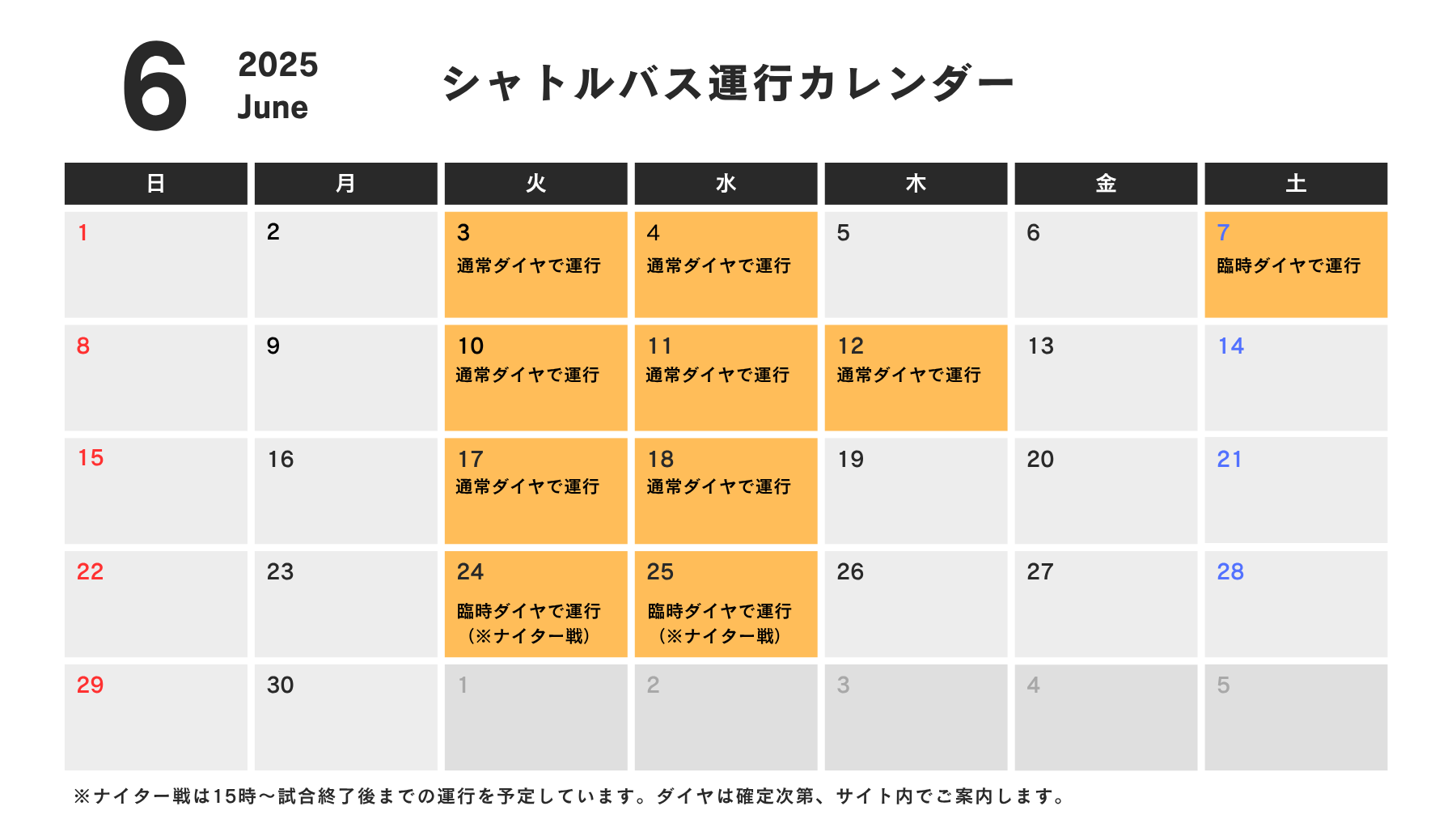 6 2025 June

シャトルバス運行カレンダー

| 日 | 月 | 火 | 水 | 木 | 金 | 土 |
|---|---|---|---|---|---|---|
| 1 | 2 | 3 通常ダイヤで運行 | 4 通常ダイヤで運行 | 5 | 6 | 7 臨時ダイヤで運行 |
| 8 | 9 | 10 通常ダイヤで運行 | 11 通常ダイヤで運行 | 12 通常ダイヤで運行 | 13 | 14 |
| 15 | 16 | 17 通常ダイヤで運行 | 18 通常ダイヤで運行 | 19 | 20 | 21 |
| 22 | 23 | 24 臨時ダイヤで運行 (※ナイター戦) | 25 臨時ダイヤで運行 (※ナイター戦) | 26 | 27 | 28 |
| 29 | 30 | 1 | 2 | 3 | 4 | 5 |

※ナイター戦は15時〜試合終了後までの運行を予定しています。ダイヤは確定次第、サイト内でご案内します。